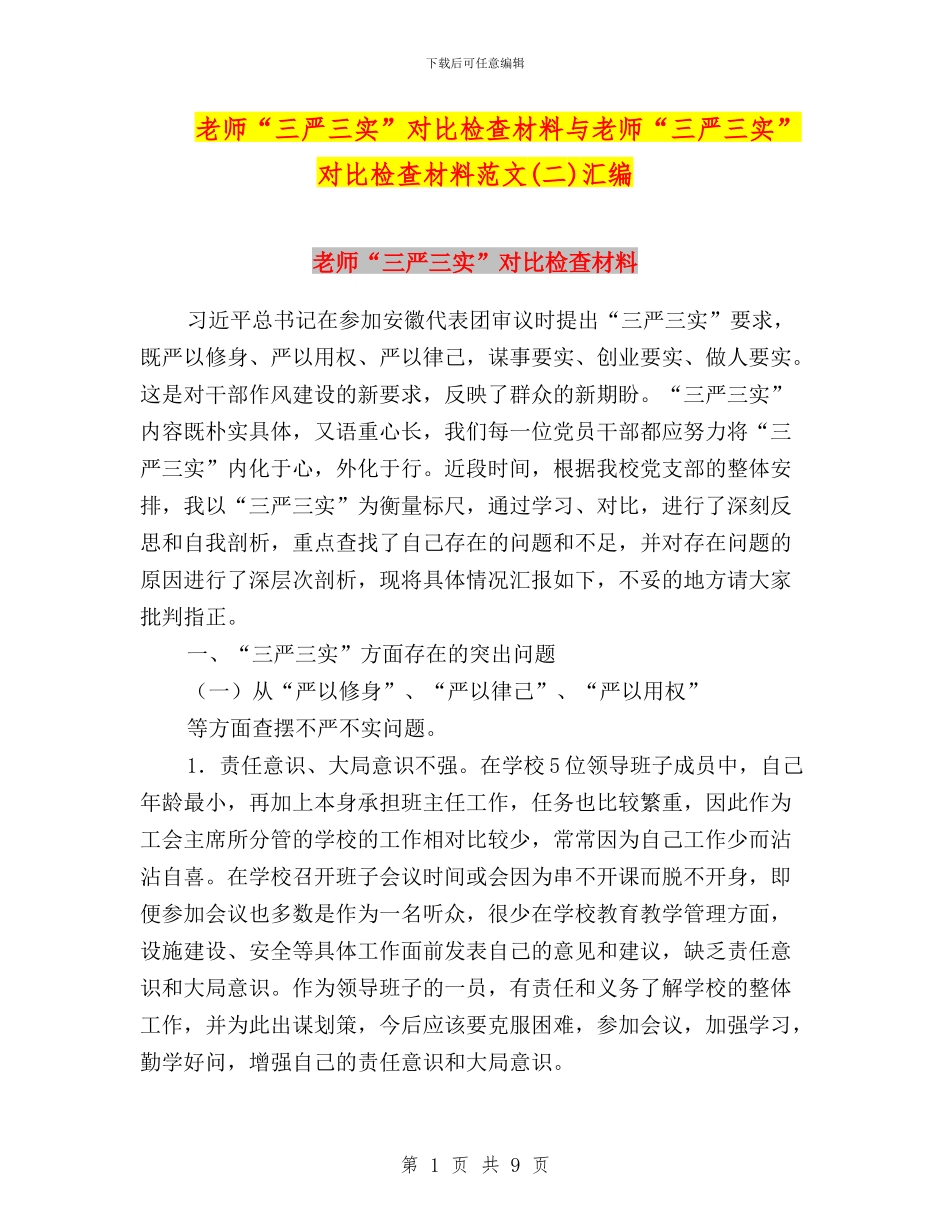 下载后可任意编辑

老师“三严三实”对比检查材料与老师“三严三实”对比检查材料范文(二)汇编

老师“三严三实”对比检查材料

习近平总书记在参加安徽代表团审议时提出“三严三实”要求，既严以修身、严以用权、严以律己，谋事要实、创业要实、做人要实。这是对干部作风建设的新要求，反映了群众的新期盼。“三严三实”内容既朴实具体，又语重心长，我们每一位党员干部都应努力将“三严三实”内化于心，外化于行。近段时间，根据我校党支部的整体安排，我以“三严三实”为衡量标尺，通过学习、对比，进行了深刻反思和自我剖析，重点查找了自己存在的问题和不足，并对存在问题的原因进行了深层次剖析，现将具体情况汇报如下，不妥的地方请大家批判指正。

一、“三严三实”方面存在的突出问题

（一）从“严以修身”、“严以律己”、“严以用权”等方面查摆不严不实问题。

1．责任意识、大局意识不强。在学校5位领导班子成员中，自己年龄最小，再加上本身承担班主任工作，任务也比较繁重，因此作为工会主席所分管的学校的工作相对比较少，常常因为自己工作少而沾沾自喜。在学校召开班子会议时间或会因为串不开课而脱不开身，即便参加会议也多数是作为一名听众，很少在学校教育教学管理方面，设施建设、安全等具体工作面前发表自己的意见和建议，缺乏责任意识和大局意识。作为领导班子的一员，有责任和义务了解学校的整体工作，并为此出谋划策，今后应该要克服困难，参加会议，加强学习，勤学好问，增强自己的责任意识和大局意识。

第 1 页 共 9 页